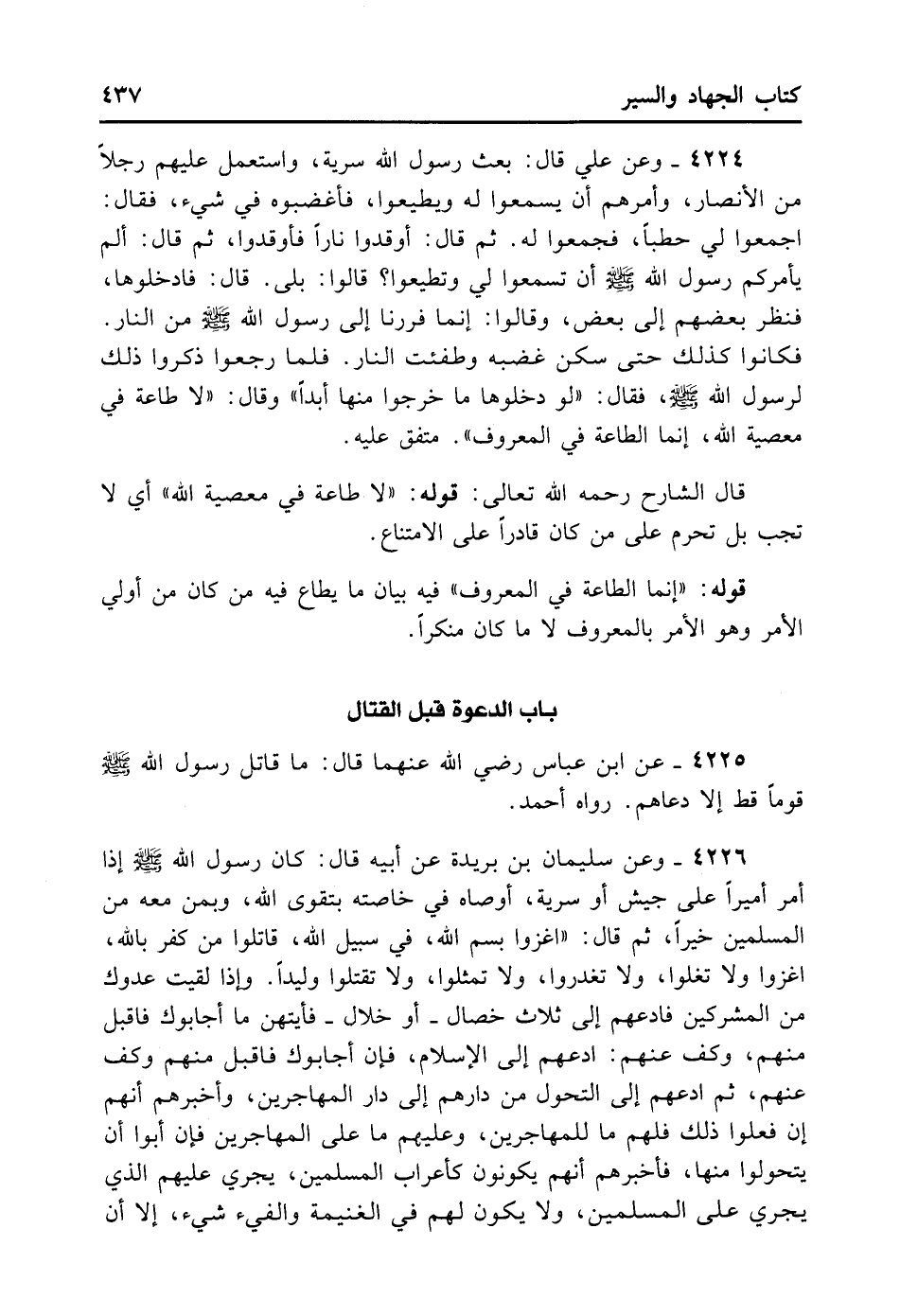 كتاب الجهاد والسير ٤٣٧

٤٢٢٤ ـ وعن علي قال: بعث رسول الله سرية، واستعمل عليهم رجلاً من الأنصار، وأمرهم أن يسمعوا له ويطيعوا، فأغضبوه في شيء، فقال: اجمعوا لي حطباً، فجمعوا له. ثم قال: أوقدوا ناراً فأوقدوا، ثم قال: ألم يأمركم رسول الله ﷺ أن تسمعوا لي وتطيعوا؟ قالوا: بلى. قال: فادخلوها، فنظر بعضهم إلى بعض، وقالوا: إنما فررنا إلى رسول الله ﷺ من النار. فكانوا كذلك حتى سكن غضبه وطفئت النار. فلما رجعوا ذكروا ذلك لرسول الله ﷺ، فقال: «لو دخلوها ما خرجوا منها أبداً» وقال: «لا طاعة في معصية الله، إنما الطاعة في المعروف». متفق عليه.

قال الشارح رحمه الله تعالى: قوله: «لا طاعة في معصية الله» أي لا تجب بل تحرم على من كان قادراً على الامتناع.

قوله: «إنما الطاعة في المعروف» فيه بيان ما يطاع فيه من كان من أولي الأمر وهو الأمر بالمعروف لا ما كان منكراً.

باب الدعوة قبل القتال

٤٢٢٥ ـ عن ابن عباس رضي الله عنهما قال: ما قاتل رسول الله ﷺ قوماً قط إلا دعاهم. رواه أحمد.

٤٢٢٦ ـ وعن سليمان بن بريدة عن أبيه قال: كان رسول الله ﷺ إذا أمر أميراً على جيش أو سرية، أوصاه في خاصته بتقوى الله، وبمن معه من المسلمين خيراً، ثم قال: «اغزوا بسم الله، في سبيل الله، قاتلوا من كفر بالله، اغزوا ولا تغلوا، ولا تغدروا، ولا تمثلوا، ولا تقتلوا وليداً. وإذا لقيت عدوك من المشركين فادعهم إلى ثلاث خصال ـ أو خلال ـ فأيتهن ما أجابوك فاقبل منهم، وكف عنهم: ادعهم إلى الإسلام، فإن أجابوك فاقبل منهم وكف عنهم، ثم ادعهم إلى التحول من دارهم إلى دار المهاجرين، وأخبرهم أنهم إن فعلوا ذلك فلهم ما للمهاجرين، وعليهم ما على المهاجرين فإن أبوا أن يتحولوا منها، فأخبرهم أنهم يكونون كأعراب المسلمين، يجري عليهم الذي يجري على المسلمين، ولا يكون لهم في الغنيمة والفيء شيء، إلا أن